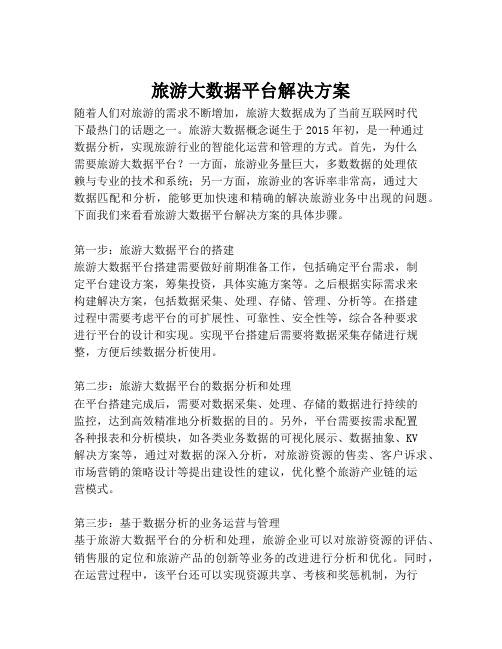 旅游大数据平台解决方案

随着人们对旅游的需求不断增加，旅游大数据成为了当前互联网时代下最热门的话题之一。旅游大数据概念诞生于 2015 年初，是一种通过数据分析，实现旅游行业的智能化运营和管理的方式。首先，为什么需要旅游大数据平台？一方面，旅游业务量巨大，多数数据的处理依赖与专业的技术和系统；另一方面，旅游业的客诉率非常高，通过大数据匹配和分析，能够更加快速和精确的解决旅游业务中出现的问题。下面我们来看看旅游大数据平台解决方案的具体步骤。

第一步：旅游大数据平台的搭建
旅游大数据平台搭建需要做好前期准备工作，包括确定平台需求，制定平台建设方案，筹集投资，具体实施方案等。之后根据实际需求来构建解决方案，包括数据采集、处理、存储、管理、分析等。在搭建过程中需要考虑平台的可扩展性、可靠性、安全性等，综合各种要求进行平台的设计和实现。实现平台搭建后需要将数据采集存储进行规整，方便后续数据分析使用。

第二步：旅游大数据平台的数据分析和处理
在平台搭建完成后，需要对数据采集、处理、存储的数据进行持续的监控，达到高效精准地分析数据的目的。另外，平台需要按需求配置各种报表和分析模块，如各类业务数据的可视化展示、数据抽象、KV解决方案等，通过对数据的深入分析，对旅游资源的售卖、客户诉求、市场营销的策略设计等提出建设性的建议，优化整个旅游产业链的运营模式。

第三步：基于数据分析的业务运营与管理
基于旅游大数据平台的分析和处理，旅游企业可以对旅游资源的评估、销售服的定位和旅游产品的创新等业务的改进进行分析和优化。同时，在运营过程中，该平台还可以实现资源共享、考核和奖惩机制，为行